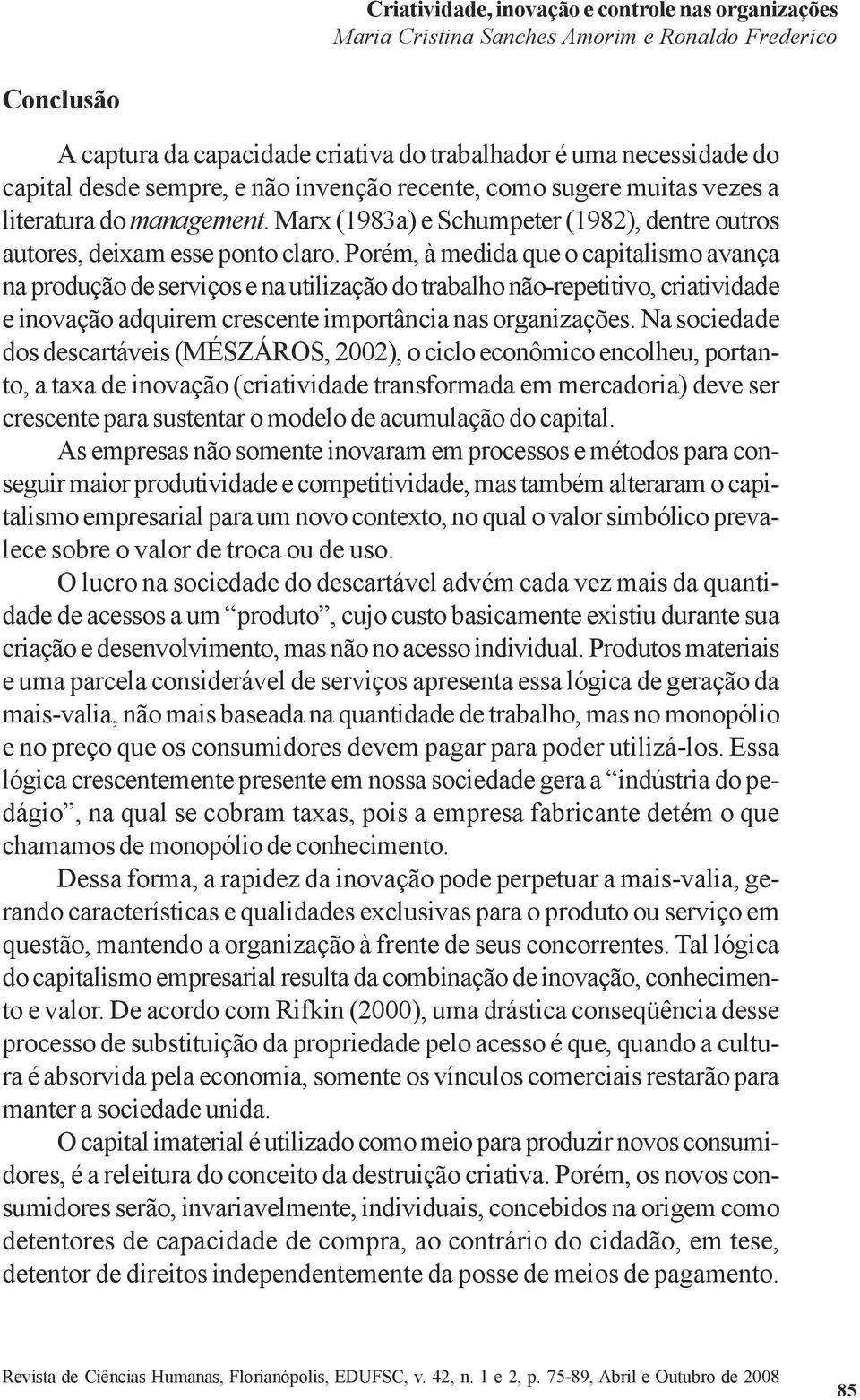 Criatividade, inovação e controle nas organizações
Maria Cristina Sanches Amorim e Ronaldo Frederico

Conclusão

A captura da capacidade criativa do trabalhador é uma necessidade do capital desde sempre, e não invenção recente, como sugere muitas vezes a literatura do management. Marx (1983a) e Schumpeter (1982), dentre outros autores, deixam esse ponto claro. Porém, à medida que o capitalismo avança na produção de serviços e na utilização do trabalho não-repetitivo, criatividade e inovação adquirem crescente importância nas organizações. Na sociedade dos descartáveis (MÉSZÁROS, 2002), o ciclo econômico encolheu, portanto, a taxa de inovação (criatividade transformada em mercadoria) deve ser crescente para sustentar o modelo de acumulação do capital.

As empresas não somente inovaram em processos e métodos para conseguir maior produtividade e competitividade, mas também alteraram o capitalismo empresarial para um novo contexto, no qual o valor simbólico prevalece sobre o valor de troca ou de uso.

O lucro na sociedade do descartável advém cada vez mais da quantidade de acessos a um “produto”, cujo custo basicamente existiu durante sua criação e desenvolvimento, mas não no acesso individual. Produtos materiais e uma parcela considerável de serviços apresenta essa lógica de geração da mais-valia, não mais baseada na quantidade de trabalho, mas no monopólio e no preço que os consumidores devem pagar para poder utilizá-los. Essa lógica crescentemente presente em nossa sociedade gera a “indústria do pedágio”, na qual se cobram taxas, pois a empresa fabricante detém o que chamamos de monopólio de conhecimento.

Dessa forma, a rapidez da inovação pode perpetuar a mais-valia, gerando características e qualidades exclusivas para o produto ou serviço em questão, mantendo a organização à frente de seus concorrentes. Tal lógica do capitalismo empresarial resulta da combinação de inovação, conhecimento e valor. De acordo com Rifkin (2000), uma drástica conseqüência desse processo de substituição da propriedade pelo acesso é que, quando a cultura é absorvida pela economia, somente os vínculos comerciais restarão para manter a sociedade unida.

O capital imaterial é utilizado como meio para produzir novos consumidores, é a releitura do conceito da destruição criativa. Porém, os novos consumidores serão, invariavelmente, individuais, concebidos na origem como detentores de capacidade de compra, ao contrário do cidadão, em tese, detentor de direitos independentemente da posse de meios de pagamento.

Revista de Ciências Humanas, Florianópolis, EDUFSC, v. 42, n. 1 e 2, p. 75-89, Abril e Outubro de 2008

85